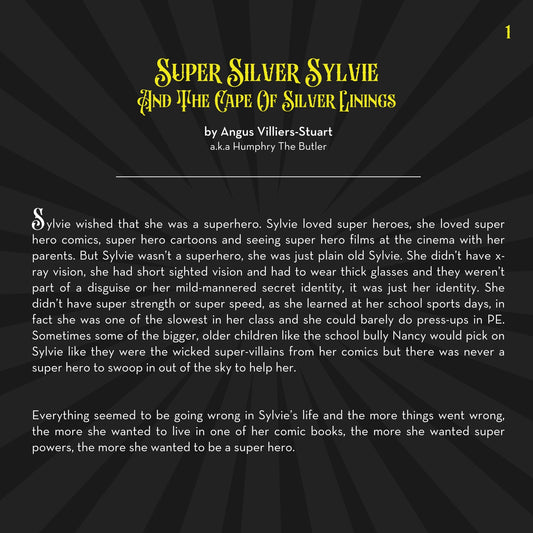 1

Super Silver Sylvie
And The Cape Of Silver Linings

by Angus Villiers-Stuart
a.k.a Humphry The Butler

Sylvie wished that she was a superhero. Sylvie loved super heroes, she loved super hero comics, super hero cartoons and seeing super hero films at the cinema with her parents. But Sylvie wasn't a superhero, she was just plain old Sylvie. She didn't have x-ray vision, she had short sighted vision and had to wear thick glasses and they weren't part of a disguise or her mild-mannered secret identity, it was just her identity. She didn't have super strength or super speed, as she learned at her school sports days, in fact she was one of the slowest in her class and she could barely do press-ups in PE. Sometimes some of the bigger, older children like the school bully Nancy would pick on Sylvie like they were the wicked super-villains from her comics but there was never a super hero to swoop in out of the sky to help her.

Everything seemed to be going wrong in Sylvie's life and the more things went wrong, the more she wanted to live in one of her comic books, the more she wanted super powers, the more she wanted to be a super hero.